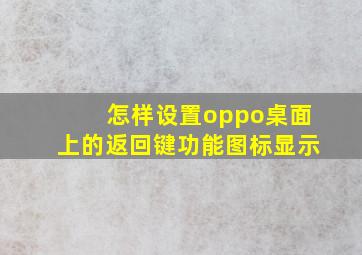 怎样设置oppo桌面上的返回键功能图标显示